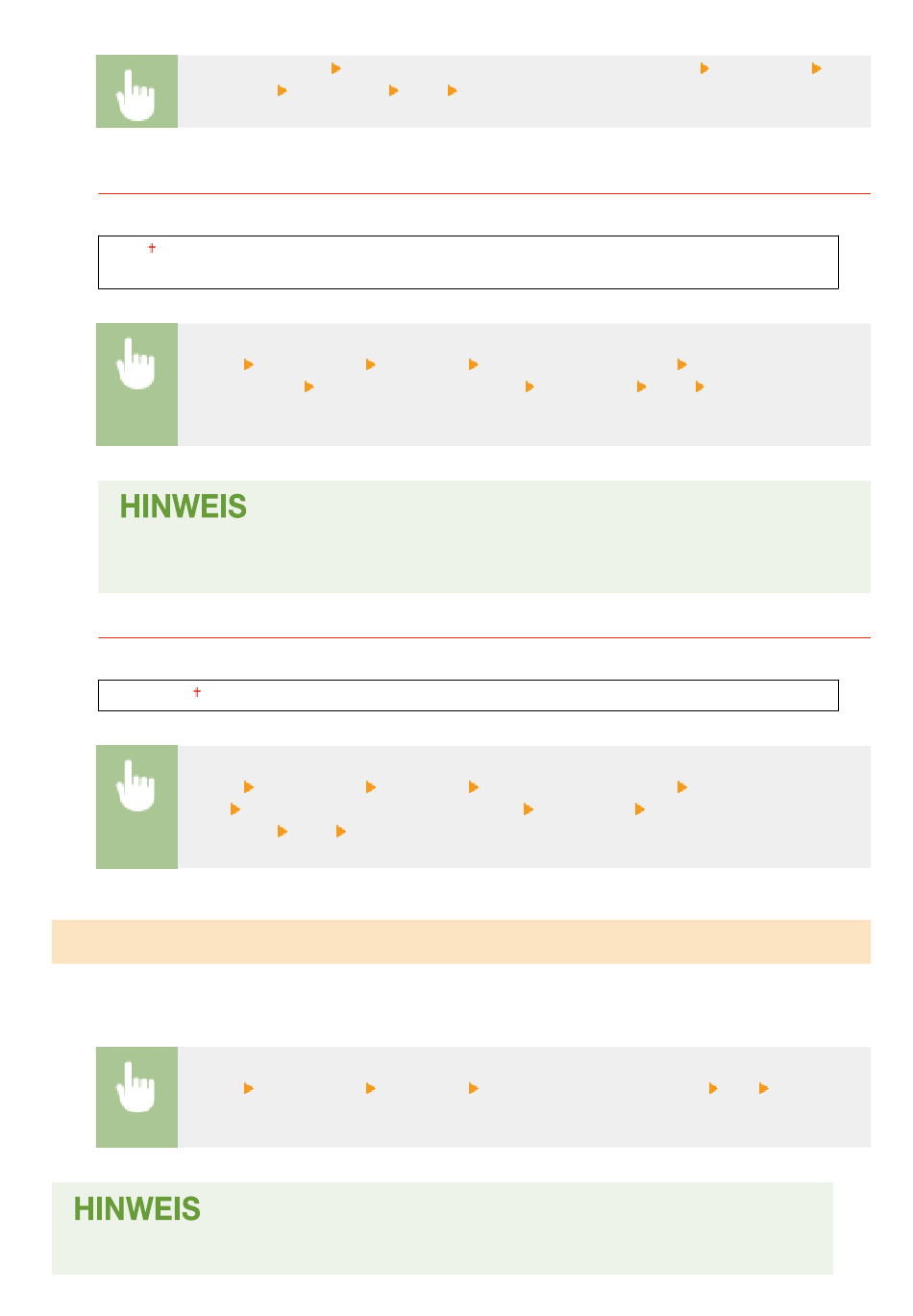 HINWEIS

HINWEIS